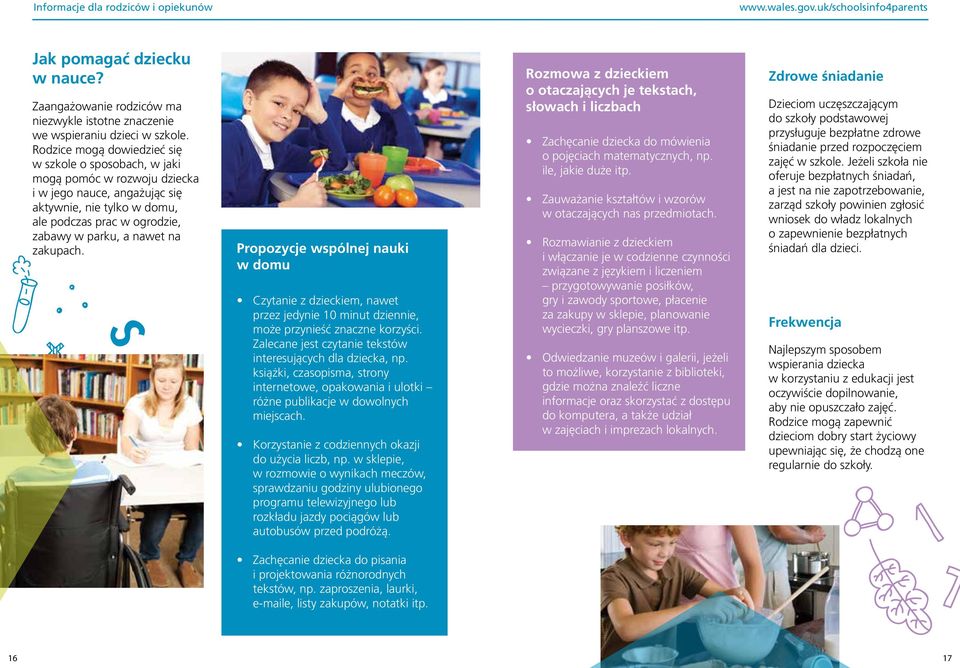 Informacje dla rodziców i opiekunów

www.wales.gov.uk/schoolsinfo4parents

Jak pomagać dziecku w nauce?

Zaangażowanie rodziców ma niezwykle istotne znaczenie we wspieraniu dzieci w szkole. Rodzice mogą dowiedzieć się w szkole o sposobach, w jaki mogą pomóc w rozwoju dziecka i w jego nauce, angażując się aktywnie, nie tylko w domu, ale podczas prac w ogrodzie, zabawy w parku, a nawet na zakupach.

Propozycje wspólnej nauki w domu

• Czytanie z dzieckiem, nawet przez jedynie 10 minut dziennie, może przynieść znaczne korzyści. Zalecane jest czytanie tekstów interesujących dla dziecka, np. książki, czasopisma, strony internetowe, opakowania i ulotki – różne publikacje w dowolnych miejscach.

• Korzystanie z codziennych okazji do użycia liczb, np. w sklepie, w rozmowie o wynikach meczów, sprawdzaniu godziny ulubionego programu telewizyjnego lub rozkładu jazdy pociągów lub autobusów przed podróżą.

• Zachęcanie dziecka do pisania i projektowania różnorodnych tekstów, np. zaproszenia, laurki, e-maile, listy zakupów, notatki itp.

Rozmowa z dzieckiem o otaczających je tekstach, słowach i liczbach

• Zachęcanie dziecka do mówienia o pojęciach matematycznych, np. ile, jakie duże itp.

• Zauważanie kształtów i wzorów w otaczających nas przedmiotach.

• Rozmawianie z dzieckiem i włączanie je w codzienne czynności związane z językiem i liczeniem – przygotowywanie posiłków, gry i zawody sportowe, płacenie za zakupy w sklepie, planowanie wycieczki, gry planszowe itp.

• Odwiedzanie muzeów i galerii, jeżeli to możliwe, korzystanie z biblioteki, gdzie można znaleźć liczne informacje oraz skorzystać z dostępu do komputera, a także udział w zajęciach i imprezach lokalnych.

Zdrowe śniadanie

Dzieciom uczęszczającym do szkoły podstawowej przysługuje bezpłatne zdrowe śniadanie przed rozpoczęciem zajęć w szkole. Jeżeli szkoła nie oferuje bezpłatnych śniadań, a jest na nie zapotrzebowanie, zarząd szkoły powinien zgłosić wniosek do władz lokalnych o zapewnienie bezpłatnych śniadań dla dzieci.

Frekwencja

Najlepszym sposobem wspierania dziecka w korzystaniu z edukacji jest oczywiście dopilnowanie, aby nie opuszczało zajęć. Rodzice mogą zapewnić dzieciom dobry start życiowy upewniając się, że chodzą one regularnie do szkoły.

16

17